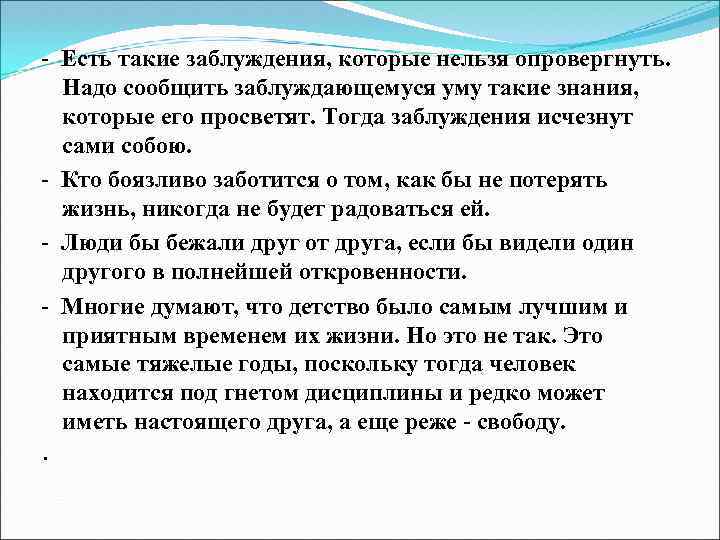 - Есть такие заблуждения, которые нельзя опровергнуть. Надо сообщить заблуждающемуся уму такие знания, которые его просветят. Тогда заблуждения исчезнут сами собою.

- Кто боязливо заботится о том, как бы не потерять жизнь, никогда не будет радоваться ей.

- Люди бы бежали друг от друга, если бы видели один другого в полнейшей откровенности.

- Многие думают, что детство было самым лучшим и приятным временем их жизни. Но это не так. Это самые тяжелые годы, поскольку тогда человек находится под гнетом дисциплины и редко может иметь настоящего друга, а еще реже - свободу.

.